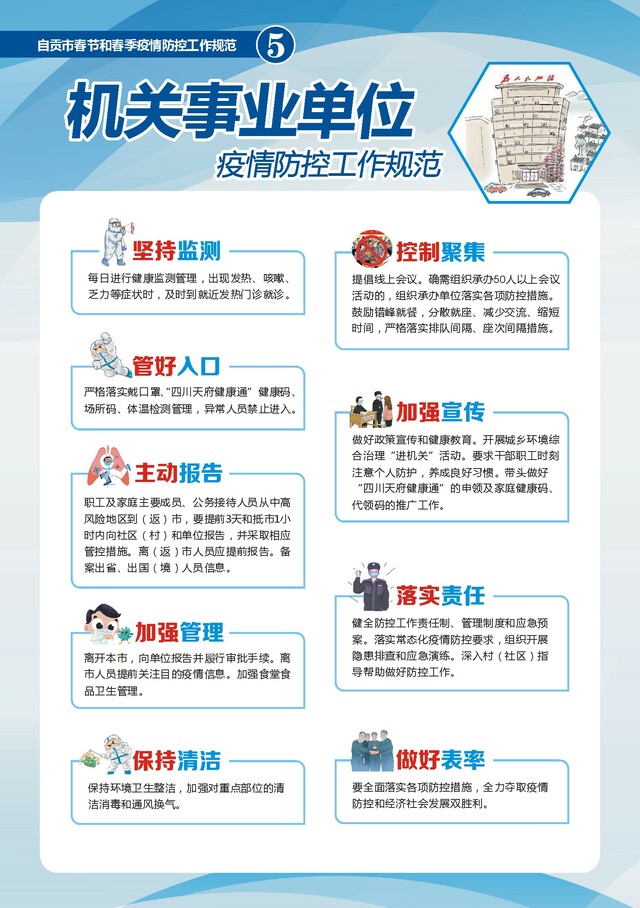 自贡市春节和春季疫情防控工作规范 5

机关事业单位

疫情防控工作规范

坚持监测

每日进行健康监测管理，出现发热、咳嗽、乏力等症状时，及时到就近发热门诊就诊。

管好入口

严格落实戴口罩、“四川天府健康通”健康码、场所码、体温检测管理，异常人员禁止进入。

主动报告

职工及家庭主要成员、公务接待人员从中高风险地区到（返）市，要提前3天和抵市1小时内向社区（村）和单位报告，并采取相应管控措施。离（返）市人员应提前报告。备案出省、出国（境）人员信息。

加强管理

离开本市，向单位报告并履行审批手续。离市人员提前关注目的疫情信息。加强食堂食品卫生管理。

保持清洁

保持环境卫生整洁，加强对重点部位的清洁消毒和通风换气。

控制聚集

提倡线上会议。确需组织承办50人以上会议活动的，组织承办单位落实各项防控措施。鼓励错峰就餐，分散就座、减少交流、缩短时间，严格落实排队间隔、座次间隔措施。

加强宣传

做好政策宣传和健康教育。开展城乡环境综合治理“进机关”活动。要求干部职工时刻注意个人防护，养成良好习惯。带头做好“四川天府健康通”的申领及家庭健康码、代领码的推广工作。

落实责任

健全防控工作责任制、管理制度和应急预案。落实常态化疫情防控要求，组织开展隐患排查和应急演练。深入村（社区）指导帮助做好防控工作。

做好表率

要全面落实各项防控措施，全力夺取疫情防控和经济社会发展双胜利。